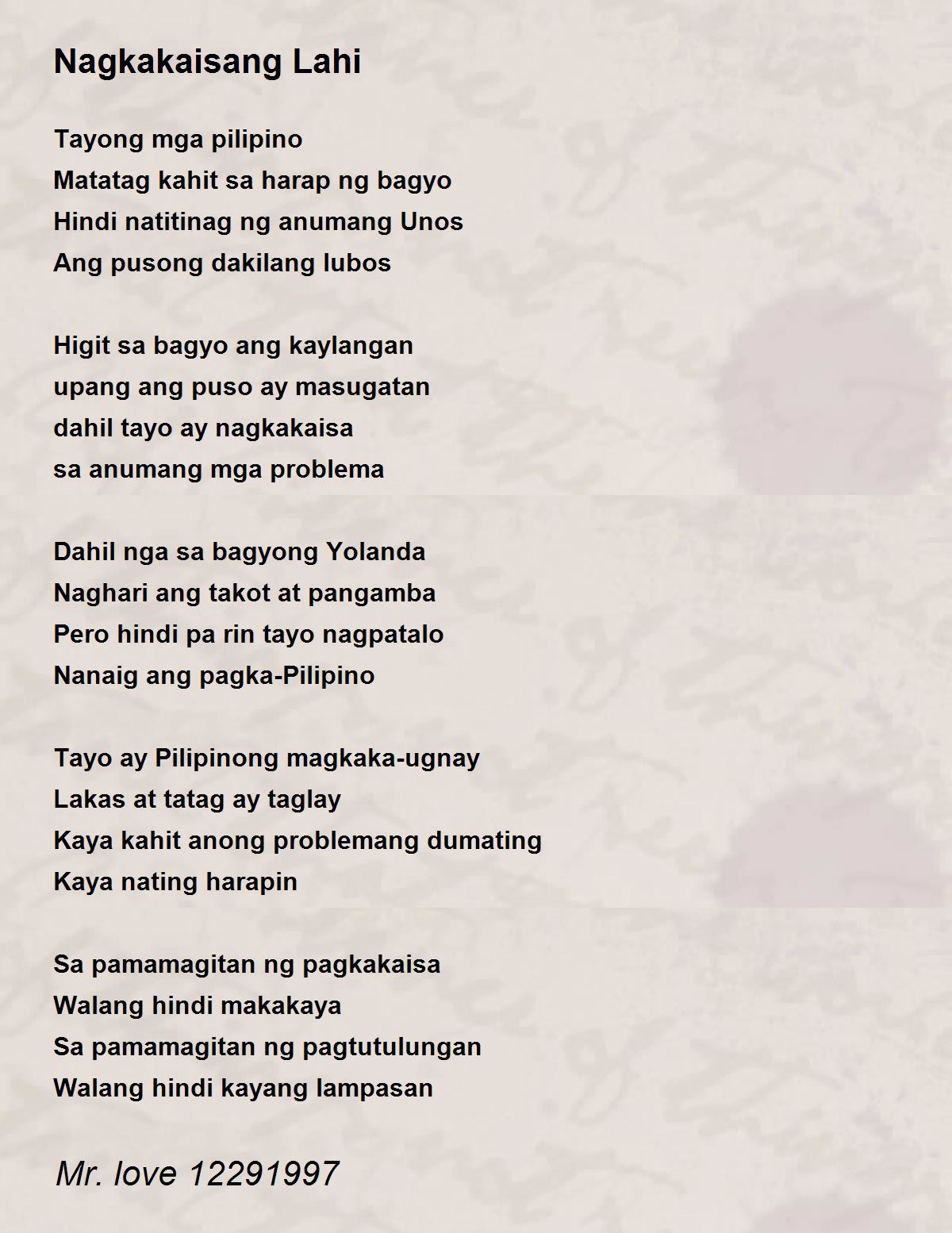 Nagkakaisang Lahi

Tayong mga pilipino
Matatag kahit sa harap ng bagyo
Hindi natitinag ng anumang Unos
Ang pusong dakilang lubos

Higit sa bagyo ang kaylangan
upang ang puso ay masugatan
dahil tayo ay nagkakaisa
sa anumang mga problema

Dahil nga sa bagyong Yolanda
Naghari ang takot at pangamba
Pero hindi pa rin tayo nagpatalo
Nanaig ang pagka-Pilipino

Tayo ay Pilipinong magkaka-ugnay
Lakas at tatag ay taglay
Kaya kahit anong problemang dumating
Kaya nating harapin

Sa pamamagitan ng pagkakaisa
Walang hindi makakaya
Sa pamamagitan ng pagtutulungan
Walang hindi kayang lampasan

Mr. love 12291997